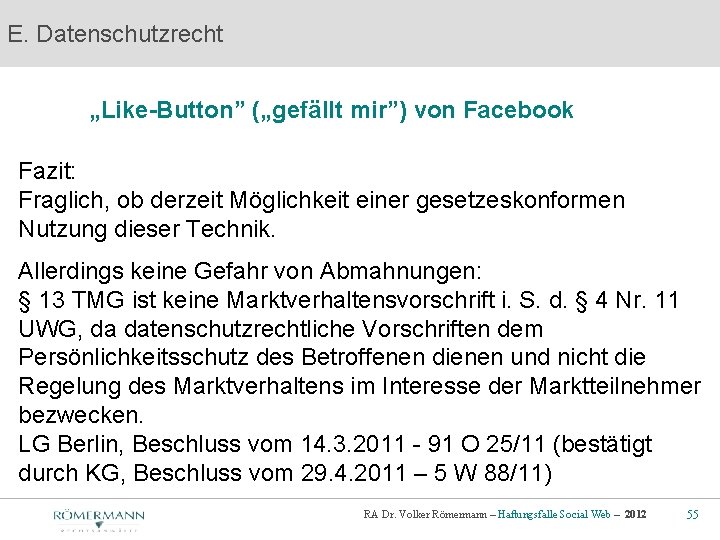 E. Datenschutzrecht

„Like-Button" („gefällt mir") von Facebook

Fazit:
Fraglich, ob derzeit Möglichkeit einer gesetzeskonformen Nutzung dieser Technik.

Allerdings keine Gefahr von Abmahnungen:
§ 13 TMG ist keine Marktverhaltensvorschrift i. S. d. § 4 Nr. 11 UWG, da datenschutzrechtliche Vorschriften dem Persönlichkeitsschutz des Betroffenen dienen und nicht die Regelung des Marktverhaltens im Interesse der Marktteilnehmer bezwecken.
LG Berlin, Beschluss vom 14.3.2011 - 91 O 25/11 (bestätigt durch KG, Beschluss vom 29.4.2011 – 5 W 88/11)

RÖMERMANN

RA Dr. Volker Römermann – Haftungsfalle Social Web – 2012

55